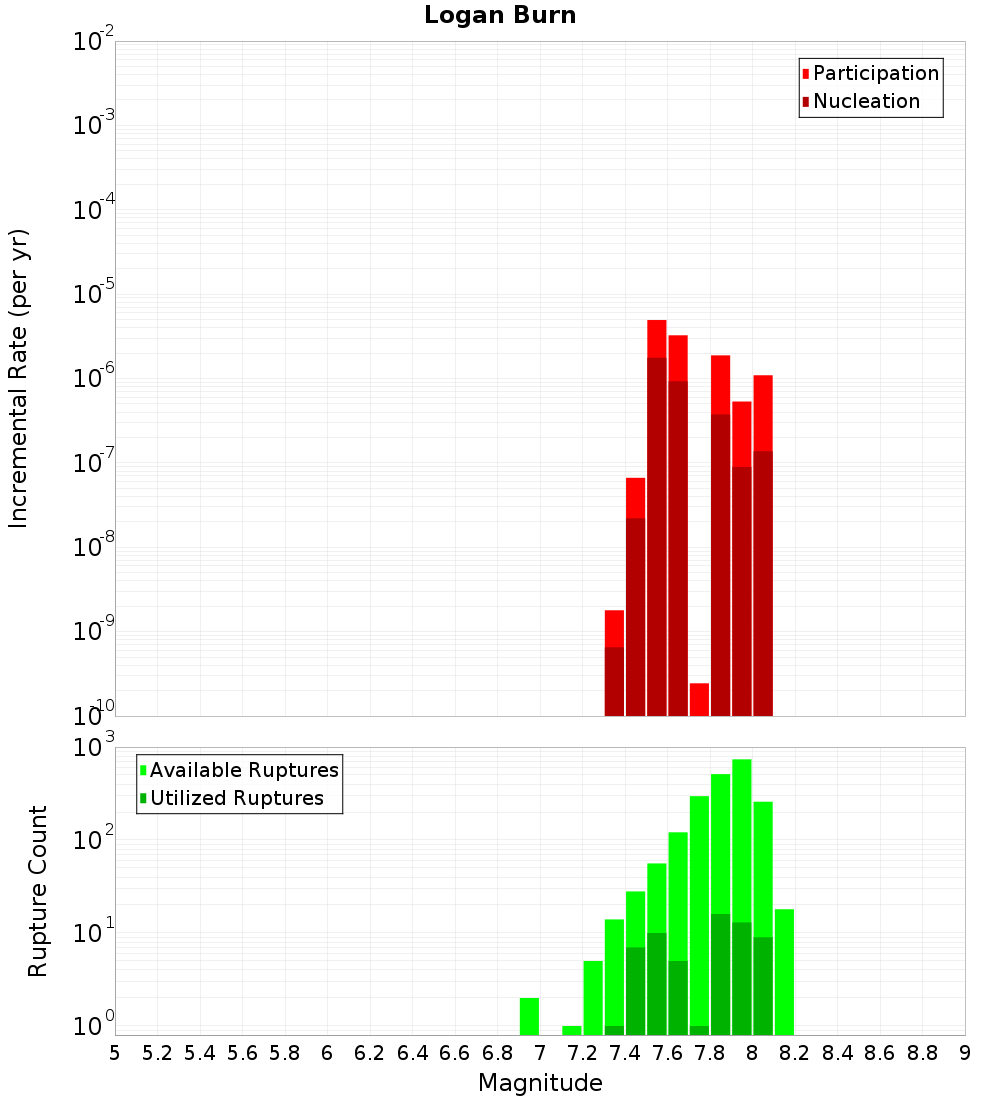 Logan Burn

Participation
Nucleation

Incremental Rate (per yr)

$10^{-2}$
$10^{-3}$
$10^{-4}$
$10^{-5}$
$10^{-6}$
$10^{-7}$
$10^{-8}$
$10^{-9}$
$10^{-10}$

Available Ruptures
Utilized Ruptures

Rupture Count

$10^{3}$
$10^{2}$
$10^{1}$
$10^{0}$

5 5.2 5.4 5.6 5.8 6 6.2 6.4 6.6 6.8 7 7.2 7.4 7.6 7.8 8 8.2 8.4 8.6 8.8 9

Magnitude